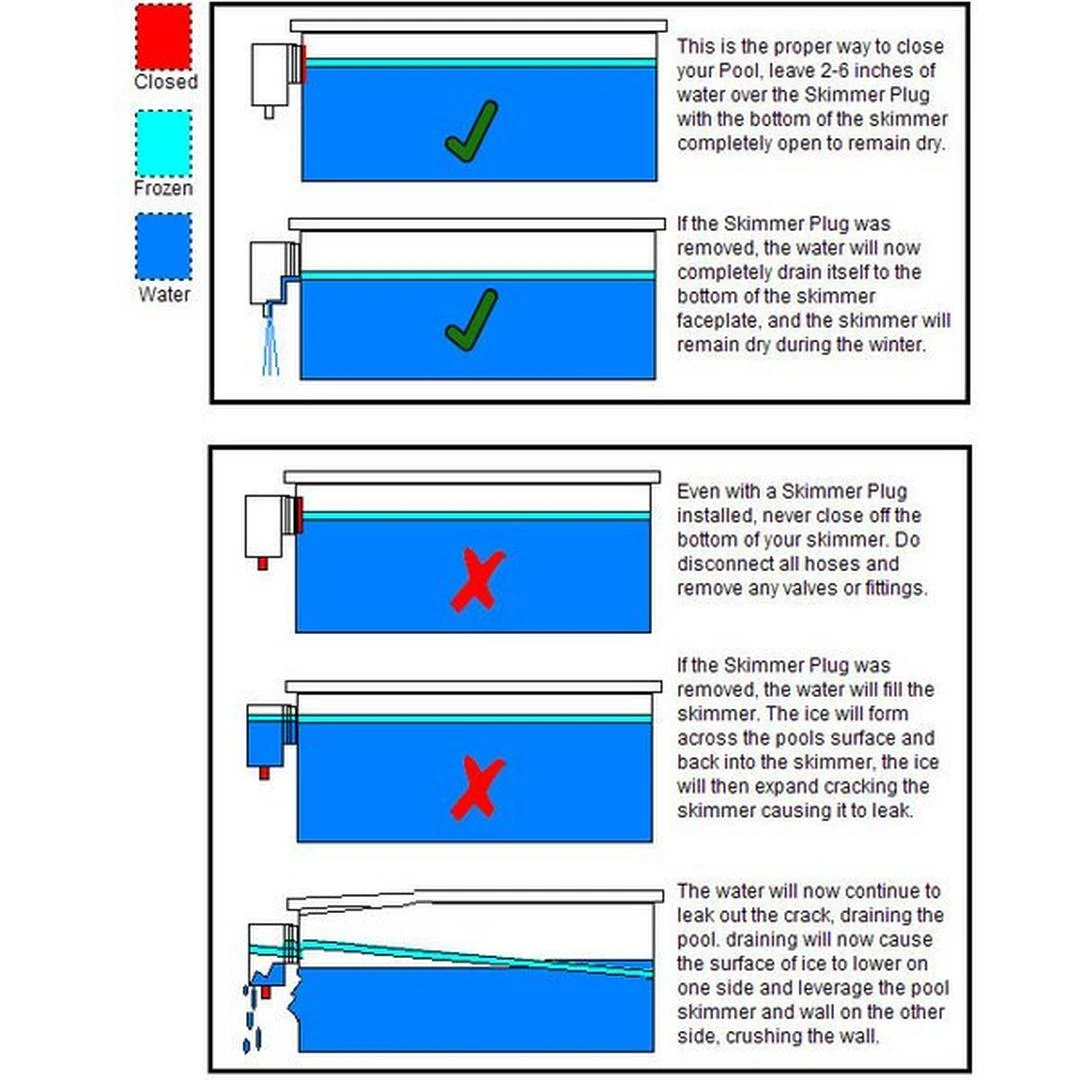 Closed

Frozen

Water

This is the proper way to close your Pool, leave 2-6 inches of water over the Skimmer Plug with the bottom of the skimmer completely open to remain dry.

If the Skimmer Plug was removed, the water will now completely drain itself to the bottom of the skimmer faceplate, and the skimmer will remain dry during the winter.

Even with a Skimmer Plug installed, never close off the bottom of your skimmer. Do disconnect all hoses and remove any valves or fittings.

If the Skimmer Plug was removed, the water will fill the skimmer. The ice will form across the pools surface and back into the skimmer, the ice will then expand cracking the skimmer causing it to leak.

The water will now continue to leak out the crack, draining the pool. draining will now cause the surface of ice to lower on one side and leverage the pool skimmer and wall on the other side, crushing the wall.